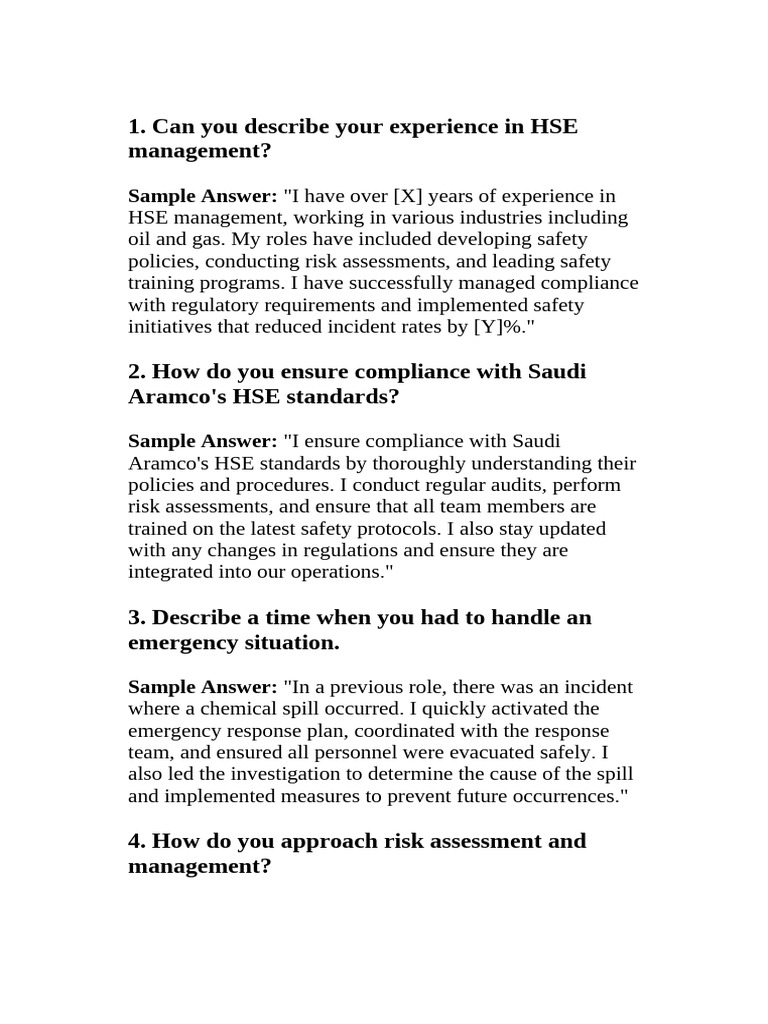 1. Can you describe your experience in HSE management?

Sample Answer: "I have over [X] years of experience in HSE management, working in various industries including oil and gas. My roles have included developing safety policies, conducting risk assessments, and leading safety training programs. I have successfully managed compliance with regulatory requirements and implemented safety initiatives that reduced incident rates by [Y]%."

2. How do you ensure compliance with Saudi Aramco's HSE standards?

Sample Answer: "I ensure compliance with Saudi Aramco's HSE standards by thoroughly understanding their policies and procedures. I conduct regular audits, perform risk assessments, and ensure that all team members are trained on the latest safety protocols. I also stay updated with any changes in regulations and ensure they are integrated into our operations."

3. Describe a time when you had to handle an emergency situation.

Sample Answer: "In a previous role, there was an incident where a chemical spill occurred. I quickly activated the emergency response plan, coordinated with the response team, and ensured all personnel were evacuated safely. I also led the investigation to determine the cause of the spill and implemented measures to prevent future occurrences."

4. How do you approach risk assessment and management?